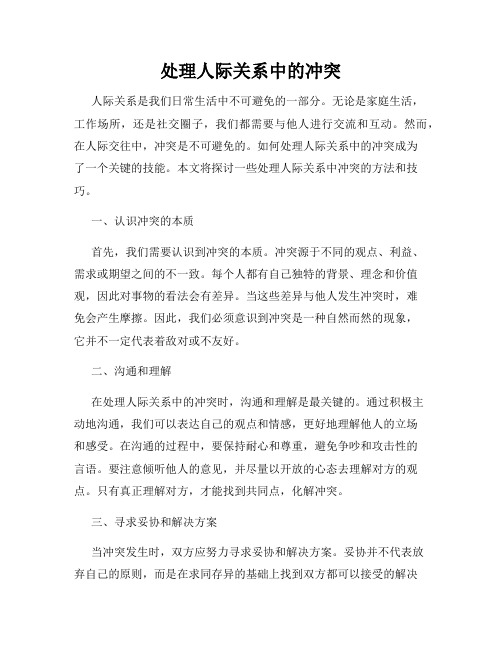 处理人际关系中的冲突

人际关系是我们日常生活中不可避免的一部分。无论是家庭生活，工作场所，还是社交圈子，我们都需要与他人进行交流和互动。然而，在人际交往中，冲突是不可避免的。如何处理人际关系中的冲突成为了一个关键的技能。本文将探讨一些处理人际关系中冲突的方法和技巧。

一、认识冲突的本质

首先，我们需要认识到冲突的本质。冲突源于不同的观点、利益、需求或期望之间的不一致。每个人都有自己独特的背景、理念和价值观，因此对事物的看法会有差异。当这些差异与他人发生冲突时，难免会产生摩擦。因此，我们必须意识到冲突是一种自然而然的现象，它并不一定代表着敌对或不友好。

二、沟通和理解

在处理人际关系中的冲突时，沟通和理解是最关键的。通过积极主动地沟通，我们可以表达自己的观点和情感，更好地理解他人的立场和感受。在沟通的过程中，要保持耐心和尊重，避免争吵和攻击性的言语。要注意倾听他人的意见，并尽量以开放的心态去理解对方的观点。只有真正理解对方，才能找到共同点，化解冲突。

三、寻求妥协和解决方案

当冲突发生时，双方应努力寻求妥协和解决方案。妥协并不代表放弃自己的原则，而是在求同存异的基础上找到双方都可以接受的解决